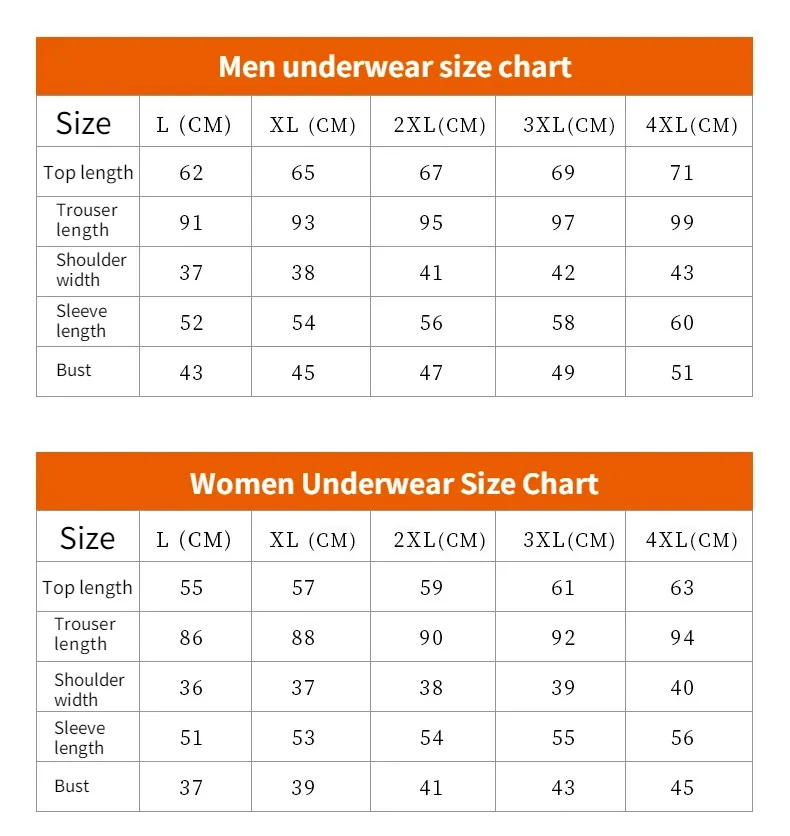 Men underwear size chart

| Size | L (CM) | XL (CM) | 2XL(CM) | 3XL(CM) | 4XL(CM) |
|---|---|---|---|---|---|
| Top length | 62 | 65 | 67 | 69 | 71 |
| Trouser length | 91 | 93 | 95 | 97 | 99 |
| Shoulder width | 37 | 38 | 41 | 42 | 43 |
| Sleeve length | 52 | 54 | 56 | 58 | 60 |
| Bust | 43 | 45 | 47 | 49 | 51 |

Women Underwear Size Chart

| Size | L (CM) | XL (CM) | 2XL(CM) | 3XL(CM) | 4XL(CM) |
|---|---|---|---|---|---|
| Top length | 55 | 57 | 59 | 61 | 63 |
| Trouser length | 86 | 88 | 90 | 92 | 94 |
| Shoulder width | 36 | 37 | 38 | 39 | 40 |
| Sleeve length | 51 | 53 | 54 | 55 | 56 |
| Bust | 37 | 39 | 41 | 43 | 45 |